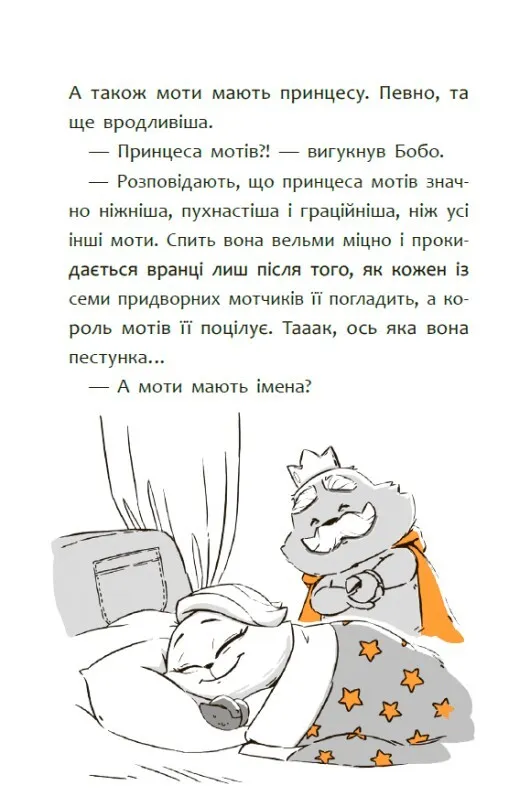 А також моти мають принцесу. Певно, та ще вродливіша.

— Принцеса мотів?! — вигукнув Бобо.

— Розповідають, що принцеса мотів значно ніжніша, пухнастіша і граційніша, ніж усі інші моти. Спить вона вельми міцно і прокидається вранці лиш після того, як кожен із семи придворних мотчиків її погладить, а король мотів її поцілує. Тааак, ось яка вона пестунка...

— А моти мають імена?